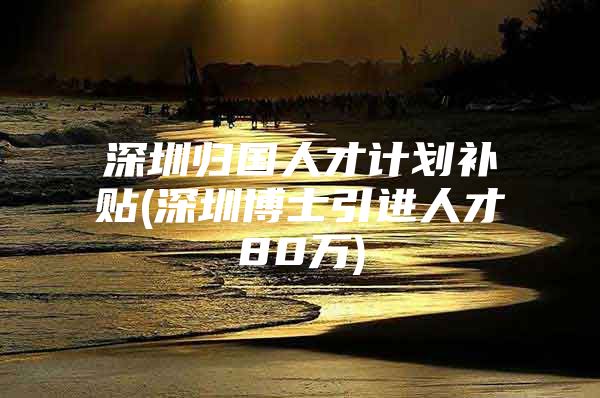 深圳归国人才计划补贴(深圳博士引进人才80万)